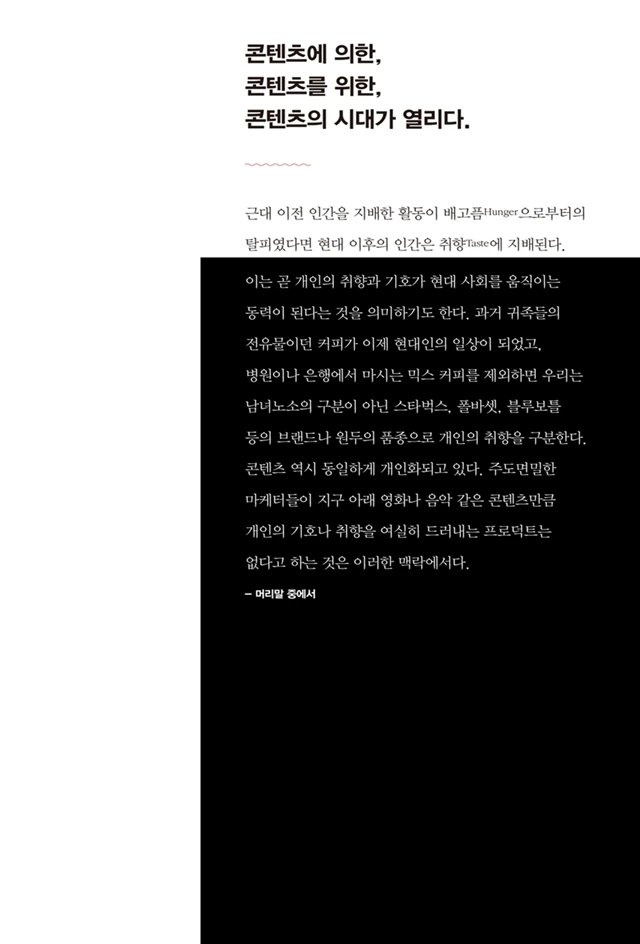 콘텐츠에 의한,
콘텐츠를 위한,
콘텐츠의 시대가 열리다.

근대 이전 인간을 지배한 활동이 배고픔Hunger으로부터의 탈피였다면 현대 이후의 인간은 취향Taste에 지배된다. 이는 곧 개인의 취향과 기호가 현대 사회를 움직이는 동력이 된다는 것을 의미하기도 한다. 과거 귀족들의 전유물이던 커피가 이제 현대인의 일상이 되었고, 병원이나 은행에서 마시는 믹스 커피를 제외하면 우리는 남녀노소의 구분이 아닌 스타벅스, 폴바셋, 블루보틀 등의 브랜드나 원두의 품종으로 개인의 취향을 구분한다. 콘텐츠 역시 동일하게 개인화되고 있다. 주도면밀한 마케터들이 지구 아래 영화나 음악 같은 콘텐츠만큼 개인의 기호나 취향을 여실히 드러내는 프로덕트는 없다고 하는 것은 이러한 맥락에서다.

– 머리말 중에서